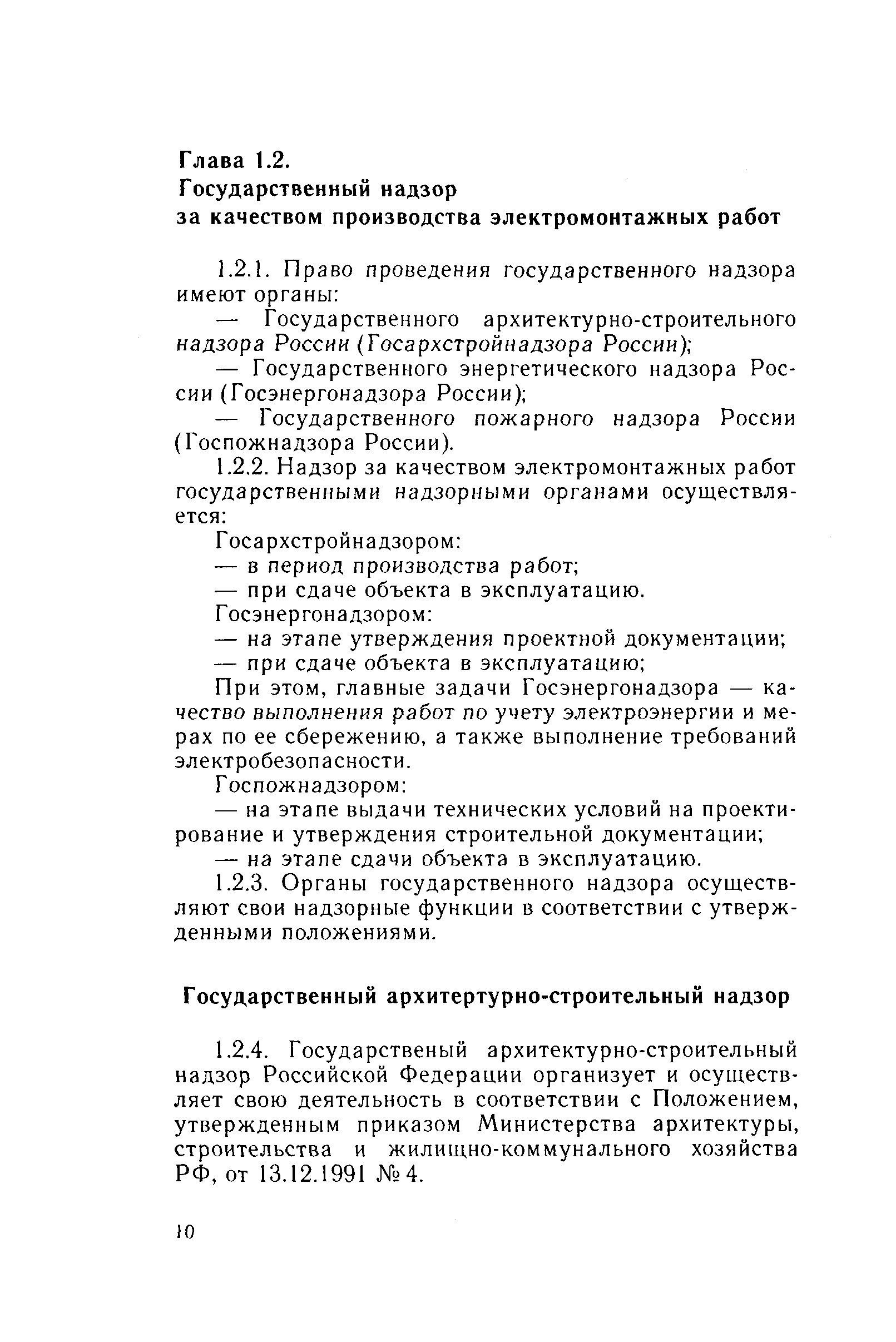 Глава 1.2.
Государственный надзор
за качеством производства электромонтажных работ

1.2.1. Право проведения государственного надзора имеют органы:

— Государственного архитектурно-строительного надзора России (Госархстройнадзора России);

— Государственного энергетического надзора России (Госэнергонадзора России);

— Государственного пожарного надзора России (Госпожнадзора России).

1.2.2. Надзор за качеством электромонтажных работ государственными надзорными органами осуществляется:

Госархстройнадзором:

— в период производства работ;

— при сдаче объекта в эксплуатацию.

Госэнергонадзором:

— на этапе утверждения проектной документации;

— при сдаче объекта в эксплуатацию;

При этом, главные задачи Госэнергонадзора — качество выполнения работ по учету электроэнергии и мерах по ее сбережению, а также выполнение требований электробезопасности.

Госпожнадзором:

— на этапе выдачи технических условий на проектирование и утверждения строительной документации;

— на этапе сдачи объекта в эксплуатацию.

1.2.3. Органы государственного надзора осуществляют свои надзорные функции в соответствии с утвержденными положениями.

Государственный архитертурно-строительный надзор

1.2.4. Государственый архитектурно-строительный надзор Российской Федерации организует и осуществляет свою деятельность в соответствии с Положением, утвержденным приказом Министерства архитектуры, строительства и жилищно-коммунального хозяйства РФ, от 13.12.1991 № 4.

10